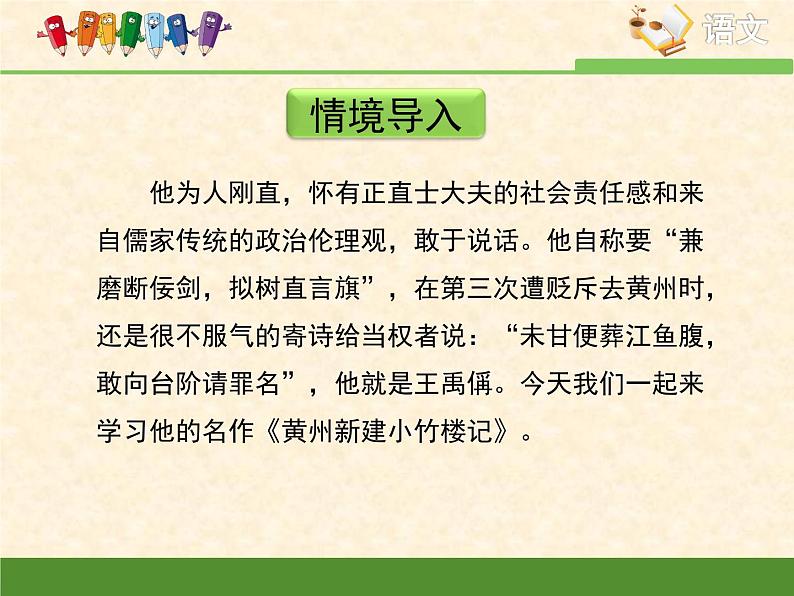 语文

情境导入

他为人刚直，怀有正直士大夫的社会责任感和来自儒家传统的政治伦理观，敢于说话。他自称要“兼磨断佞剑，拟树直言旗”，在第三次遭贬斥去黄州时，还是很不服气的寄诗给当权者说：“未甘便葬江鱼腹，敢向台阶请罪名”，他就是王禹偁。今天我们一起来学习他的名作《黄州新建小竹楼记》。